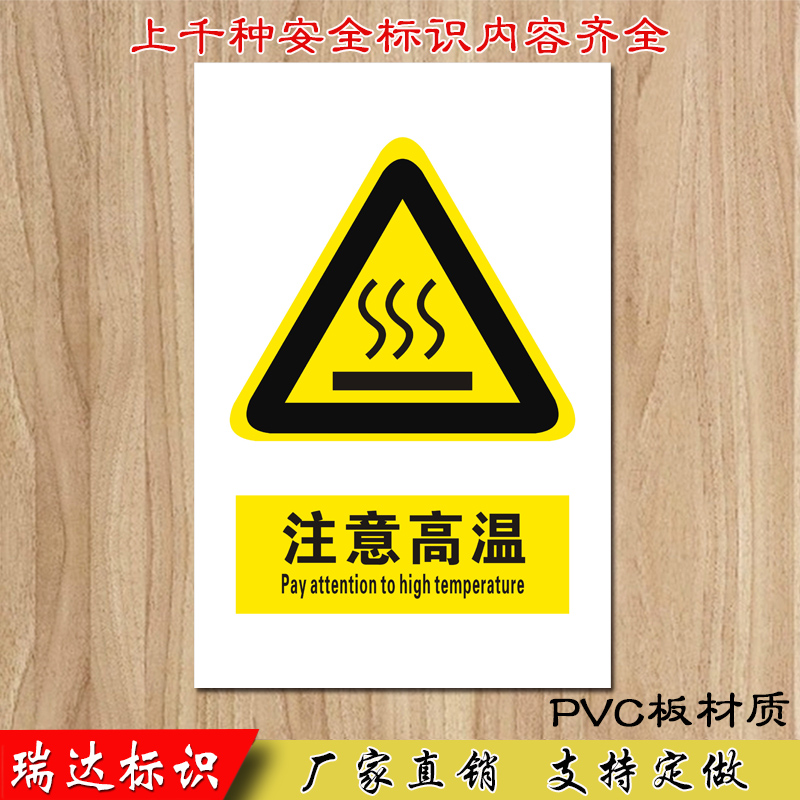 上千种安全标识内容齐全

注意高温
Pay attention to high temperature

PVC板材质

瑞达标识

厂家直销 支持定做